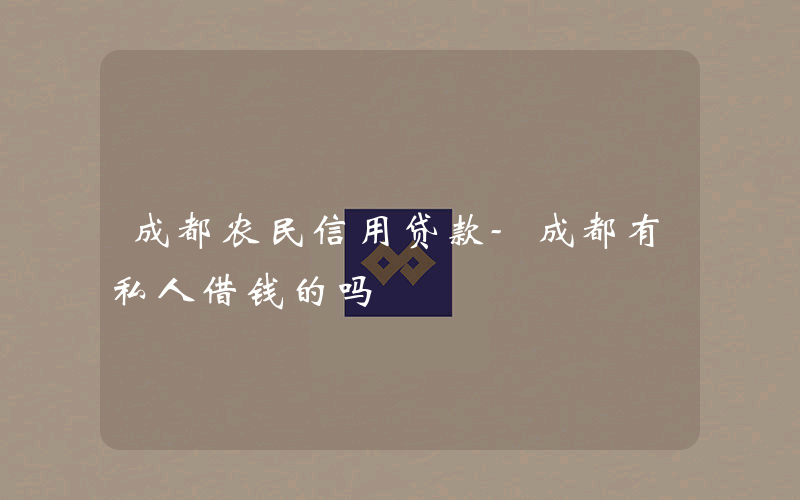 成都农民信用贷款-成都有私人借钱的吗